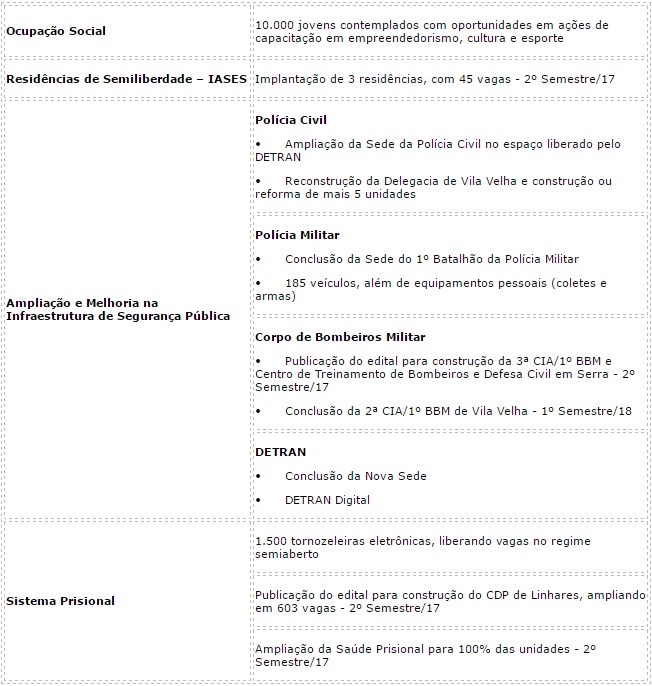 | | |
|---|---|
| **Ocupação Social** | 10.000 jovens contemplados com oportunidades em ações de capacitação em empreendedorismo, cultura e esporte |
| **Residências de Semiliberdade – IASES** | Implantação de 3 residências, com 45 vagas - 2º Semestre/17 |
| **Ampliação e Melhoria na Infraestrutura de Segurança Pública** | **Polícia Civil** • Ampliação da Sede da Polícia Civil no espaço liberado pelo DETRAN • Reconstrução da Delegacia de Vila Velha e construção ou reforma de mais 5 unidades |
| | **Polícia Militar** • Conclusão da Sede do 1º Batalhão da Polícia Militar • 185 veículos, além de equipamentos pessoais (coletes e armas) |
| | **Corpo de Bombeiros Militar** • Publicação do edital para construção da 3ª CIA/1º BBM e Centro de Treinamento de Bombeiros e Defesa Civil em Serra - 2º Semestre/17 • Conclusão da 2ª CIA/1º BBM de Vila Velha - 1º Semestre/18 |
| | **DETRAN** • Conclusão da Nova Sede • DETRAN Digital |
| **Sistema Prisional** | 1.500 tornozeleiras eletrônicas, liberando vagas no regime semiaberto |
| | Publicação do edital para construção do CDP de Linhares, ampliando em 603 vagas - 2º Semestre/17 |
| | Ampliação da Saúde Prisional para 100% das unidades - 2º Semestre/17 |